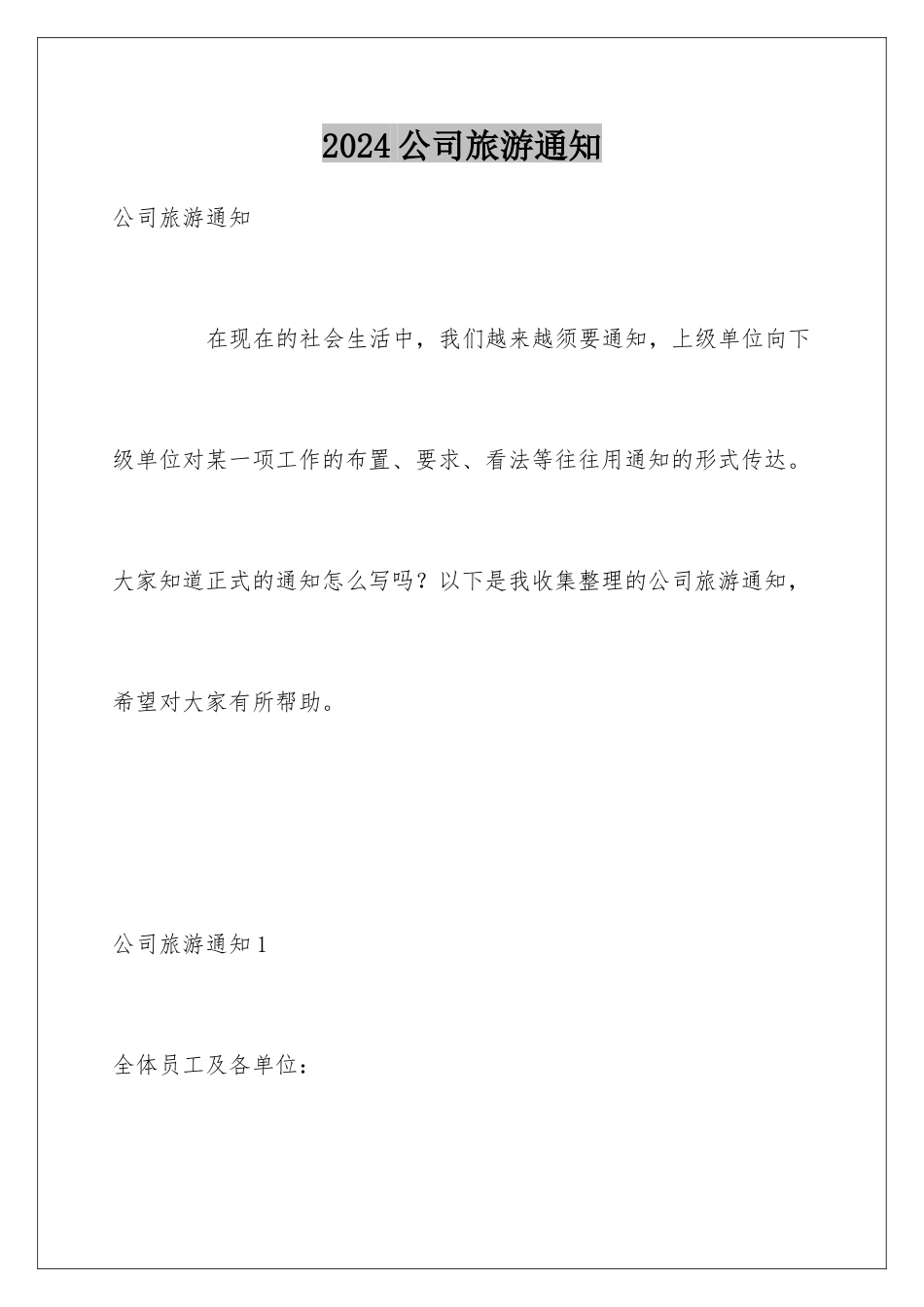 2024公司旅游通知

公司旅游通知

在现在的社会生活中，我们越来越须要通知，上级单位向下级单位对某一项工作的布置、要求、看法等往往用通知的形式传达。大家知道正式的通知怎么写吗？以下是我收集整理的公司旅游通知，希望对大家有所帮助。

公司旅游通知1

全体员工及各单位：